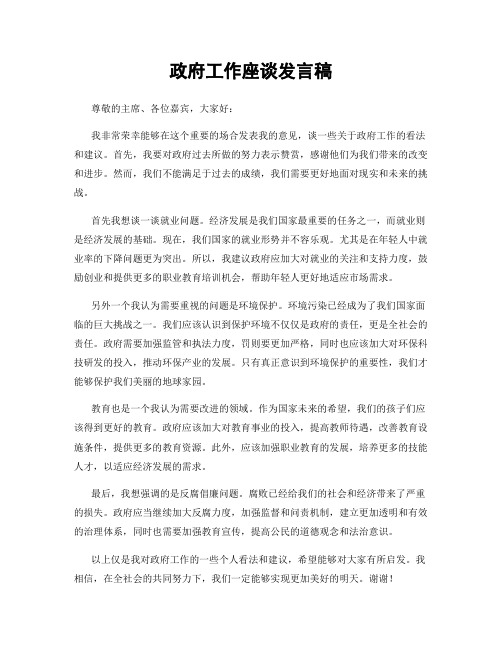 政府工作座谈发言稿

尊敬的主席、各位嘉宾，大家好：

我非常荣幸能够在这个重要的场合发表我的意见，谈一些关于政府工作的看法和建议。首先，我要对政府过去所做的努力表示赞赏，感谢他们为我们带来的改变和进步。然而，我们不能满足于过去的成绩，我们需要更好地面对现实和未来的挑战。

首先我想谈一谈就业问题。经济发展是我们国家最重要的任务之一，而就业则是经济发展的基础。现在，我们国家的就业形势并不容乐观。尤其是在年轻人中就业率的下降问题更为突出。所以，我建议政府应加大对就业的关注和支持力度，鼓励创业和提供更多的职业教育培训机会，帮助年轻人更好地适应市场需求。

另外一个我认为需要重视的问题是环境保护。环境污染已经成为了我们国家面临的巨大挑战之一。我们应该认识到保护环境不仅仅是政府的责任，更是全社会的责任。政府需要加强监管和执法力度，罚则要更加严格，同时也应该加大对环保科技研发的投入，推动环保产业的发展。只有真正意识到环境保护的重要性，我们才能够保护我们美丽的地球家园。

教育也是一个我认为需要改进的领域。作为国家未来的希望，我们的孩子们应该得到更好的教育。政府应该加大对教育事业的投入，提高教师待遇，改善教育设施条件，提供更多的教育资源。此外，应该加强职业教育的发展，培养更多的技能人才，以适应经济发展的需求。

最后，我想强调的是反腐倡廉问题。腐败已经给我们的社会和经济带来了严重的损失。政府应当继续加大反腐力度，加强监督和问责机制，建立更加透明和有效的治理体系，同时也需要加强教育宣传，提高公民的道德观念和法治意识。

以上仅是我对政府工作的一些个人看法和建议，希望能够对大家有所启发。我相信，在全社会的共同努力下，我们一定能够实现更加美好的明天。谢谢！